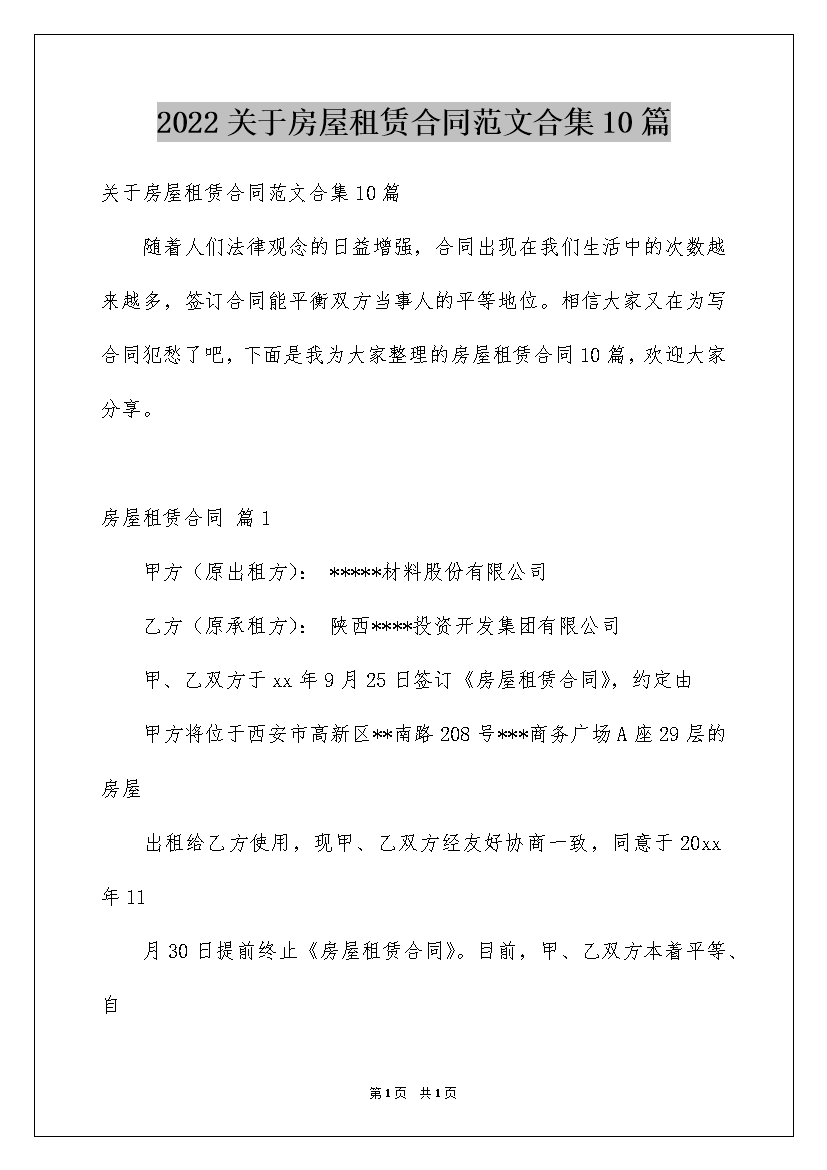 2022关于房屋租赁合同范文合集10篇

关于房屋租赁合同范文合集10篇

随着人们法律观念的日益增强，合同出现在我们生活中的次数越来越多，签订合同能平衡双方当事人的平等地位。相信大家又在为写合同犯愁了吧，下面是我为大家整理的房屋租赁合同10篇，欢迎大家分享。

房屋租赁合同 篇1

甲方（原出租方）： *****材料股份有限公司

乙方（原承租方）： 陕西****投资开发集团有限公司

甲、乙双方于xx年9月25日签订《房屋租赁合同》，约定由

甲方将位于西安市高新区**南路208号***商务广场A座29层的房屋

出租给乙方使用，现甲、乙双方经友好协商一致，同意于20xx年11

月30日提前终止《房屋租赁合同》。目前，甲、乙双方本着平等、自

第1页 共1页